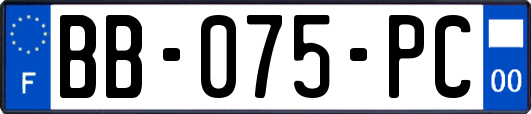 F
BB-075-PC
00